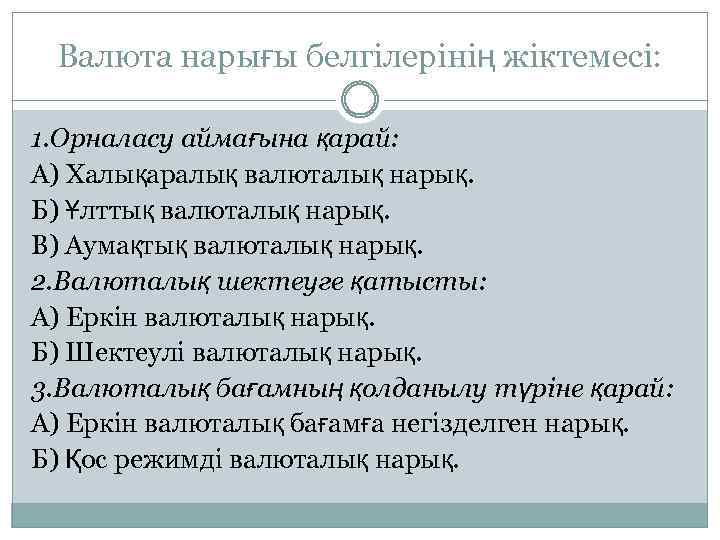 Валюта нарығы белгілерінің жіктемесі:

1.Орналасу аймағына қарай:
А) Халықаралық валюталық нарық.
Б) Ұлттық валюталық нарық.
В) Аумақтық валюталық нарық.
2.Валюталық шектеуге қатысты:
А) Еркін валюталық нарық.
Б) Шектеулі валюталық нарық.
3.Валюталық бағамның қолданылу түріне қарай:
А) Еркін валюталық бағамға негізделген нарық.
Б) Қос режимді валюталық нарық.